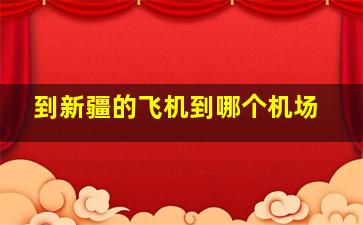 到新疆的飞机到哪个机场